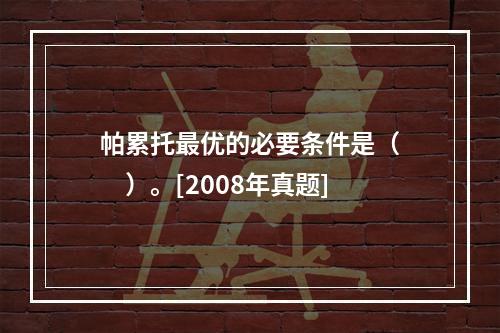 帕累托最优的必要条件是（　　）。[2008年真题]